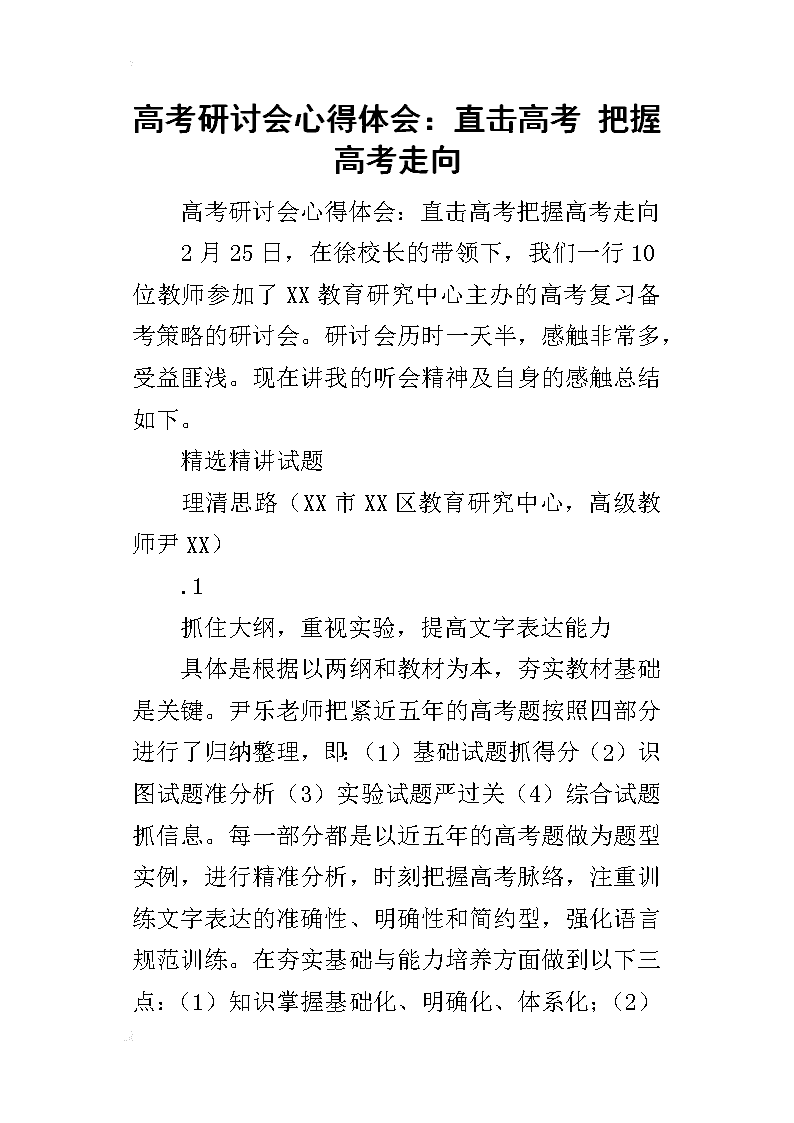 高考研讨会心得体会：直击高考 把握高考走向

高考研讨会心得体会：直击高考把握高考走向

2月25日，在徐校长的带领下，我们一行10位教师参加了XX教育研究中心主办的高考复习备考策略的研讨会。研讨会历时一天半，感触非常多，受益匪浅。现在讲我的听会精神及自身的感触总结如下。

精选精讲试题

理清思路（XX市XX区教育研究中心，高级教师尹XX）

.1

抓住大纲，重视实验，提高文字表达能力

具体是根据以两纲和教材为本，夯实教材基础是关键。尹乐老师把紧近五年的高考题按照四部分进行了归纳整理，即:（1）基础试题抓得分（2）识图试题准分析（3）实验试题严过关（4）综合试题抓信息。每一部分都是以近五年的高考题做为题型实例，进行精准分析，时刻把握高考脉络，注重训练文字表达的准确性、明确性和简约型，强化语言规范训练。在夯实基础与能力培养方面做到以下三点：（1）知识掌握基础化、明确化、体系化；（2）